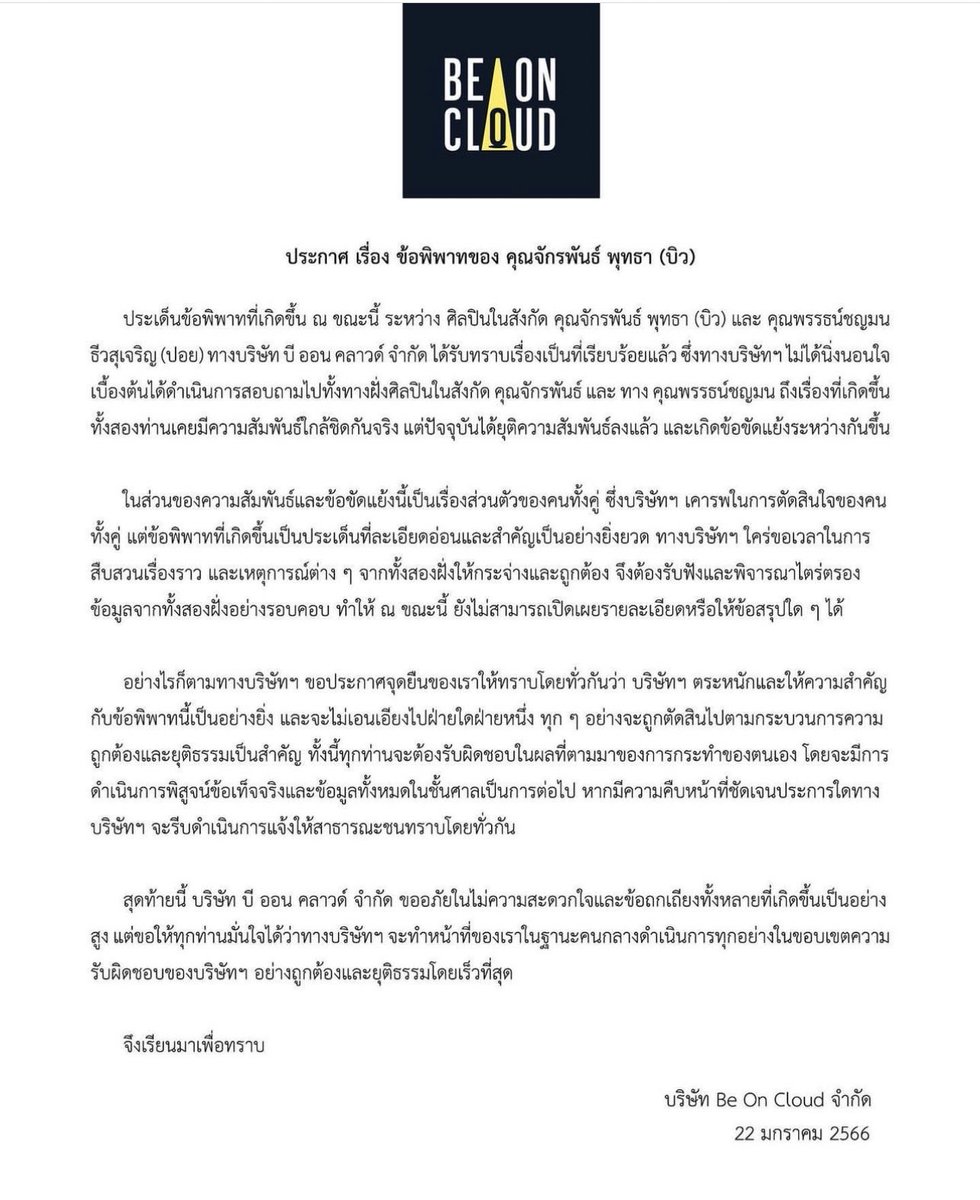 BE ON
CLOUD

ประกาศ เรื่อง ข้อพิพาทของ คุณจักรพันธ์ พุทธา (บิว)

ประเด็นข้อพิพาทที่เกิดขึ้น ณ ขณะนี้ ระหว่าง ศิลปินในสังกัด คุณจักรพันธ์ พุทธา (บิว) และ คุณพรรธน์ชญมน ธีวสุเจริญ (ปอย) ทางบริษัท บี ออน คลาวด์ จำกัด ได้รับทราบเรื่องเป็นที่เรียบร้อยแล้ว ซึ่งทางบริษัทฯ ไม่ได้นิ่งนอนใจ เบื้องต้นได้ดำเนินการสอบถามไปทั้งทางฝั่งศิลปินในสังกัด คุณจักรพันธ์ และ ทาง คุณพรรธน์ชญมน ถึงเรื่องที่เกิดขึ้น ทั้งสองท่านเคยมีความสัมพันธ์ใกล้ชิดกันจริง แต่ปัจจุบันได้ยุติความสัมพันธ์ลงแล้ว และเกิดข้อขัดแย้งระหว่างกันขึ้น

ในส่วนของความสัมพันธ์และข้อขัดแย้งนี้เป็นเรื่องส่วนตัวของคนทั้งคู่ ซึ่งบริษัทฯ เคารพในการตัดสินใจของคนทั้งคู่ แต่ข้อพิพาทที่เกิดขึ้นเป็นประเด็นที่ละเอียดอ่อนและสำคัญเป็นอย่างยิ่งยวด ทางบริษัทฯ ใคร่ขอเวลาในการสืบสวนเรื่องราว และเหตุการณ์ต่าง ๆ จากทั้งสองฝั่งให้กระจ่างและถูกต้อง จึงต้องรับฟังและพิจารณาไตร่ตรองข้อมูลจากทั้งสองฝั่งอย่างรอบคอบ ทำให้ ณ ขณะนี้ ยังไม่สามารถเปิดเผยรายละเอียดหรือให้ข้อสรุปใด ๆ ได้

อย่างไรก็ตามทางบริษัทฯ ขอประกาศจุดยืนของเราให้ทราบโดยทั่วกันว่า บริษัทฯ ตระหนักและให้ความสำคัญกับข้อพิพาทนี้เป็นอย่างยิ่ง และจะไม่เอนเอียงไปฝ่ายใดฝ่ายหนึ่ง ทุก ๆ อย่างจะถูกตัดสินไปตามกระบวนการความถูกต้องและยุติธรรมเป็นสำคัญ ทั้งนี้ทุกท่านจะต้องรับผิดชอบในผลที่ตามมาของการกระทำของตนเอง โดยจะมีการดำเนินการพิสูจน์ข้อเท็จจริงและข้อมูลทั้งหมดในชั้นศาลเป็นการต่อไป หากมีความคืบหน้าที่ชัดเจนประการใดทางบริษัทฯ จะรีบดำเนินการแจ้งให้สาธารณะชนทราบโดยทั่วกัน

สุดท้ายนี้ บริษัท บี ออน คลาวด์ จำกัด ขออภัยในไม่ความสะดวกใจและข้อถกเถียงทั้งหลายที่เกิดขึ้นเป็นอย่างสูง แต่ขอให้ทุกท่านมั่นใจได้ว่าทางบริษัทฯ จะทำหน้าที่ของเราในฐานะคนกลางดำเนินการทุกอย่างในขอบเขตความรับผิดชอบของบริษัทฯ อย่างถูกต้องและยุติธรรมโดยเร็วที่สุด

จึงเรียนมาเพื่อทราบ

บริษัท Be On Cloud จำกัด
22 มกราคม 2566